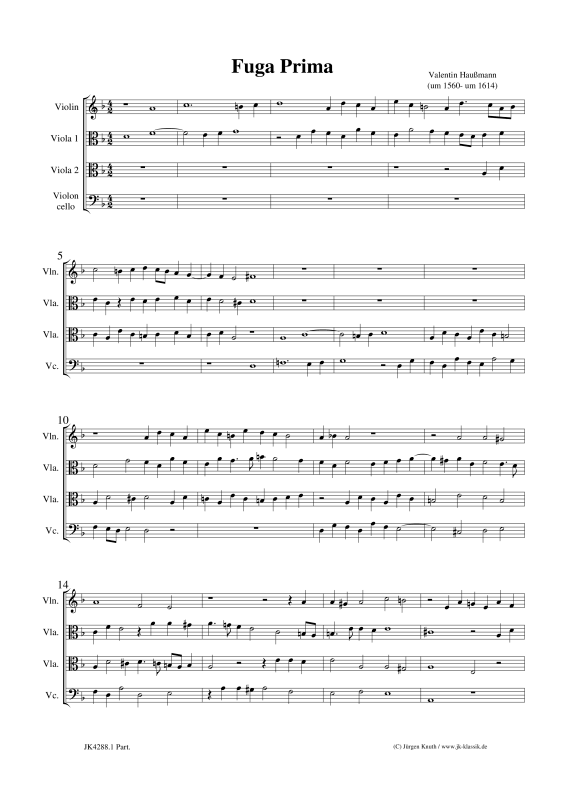 Fuga Prima

Valentin Haußmann
(um 1560- um 1614)

Violin

Viola 1

Viola 2

Violon
cello

5
Vln.

Vla.

Vla.

Vc.

10
Vln.

Vla.

Vla.

Vc.

14
Vln.

Vla.

Vla.

Vc.

JK4288.1 Part.

(C) Jürgen Knuth / www.jk-klassik.de